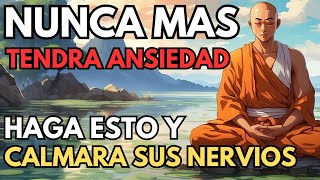 NUNCA MAS
TENDRA ANSIEDAD

HAGA ESTO Y
CALMARA SUS NERVIOS